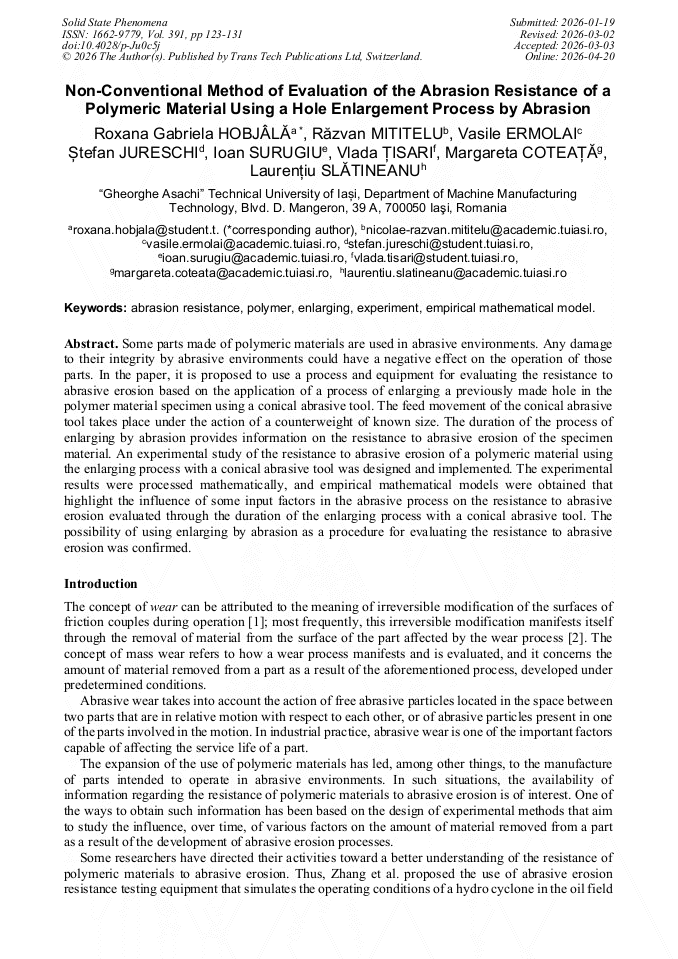 Solid State Phenomena
ISSN: 1662-9779, Vol. 391, pp 123-131
doi:10.4028/p-Ju0c5j
© 2026 The Author(s). Published by Trans Tech Publications Ltd, Switzerland.

Submitted: 2026-01-19
Revised: 2026-03-02
Accepted: 2026-03-03
Online: 2026-04-20

Non-Conventional Method of Evaluation of the Abrasion Resistance of a Polymeric Material Using a Hole Enlargement Process by Abrasion

Roxana Gabriela HOBJÂLĂ$^{a*}$, Răzvan MITITELU$^{b}$, Vasile ERMOLAI$^{c}$ Ștefan JURESCHI$^{d}$, Ioan SURUGIU$^{e}$, Vlada ȚISARI$^{f}$, Margareta COTEAȚĂ$^{g}$, Laurențiu SLĂTINEANU$^{h}$

"Gheorghe Asachi" Technical University of Iași, Department of Machine Manufacturing Technology, Blvd. D. Mangeron, 39 A, 700050 Iaşi, Romania

$^{a}$roxana.hobjala@student.t. (*corresponding author), $^{b}$nicolae-razvan.mititelu@academic.tuiasi.ro, $^{c}$vasile.ermolai@academic.tuiasi.ro, $^{d}$stefan.jureschi@student.tuiasi.ro, $^{e}$ioan.surugiu@academic.tuiasi.ro, $^{f}$vlada.tisari@student.tuiasi.ro, $^{g}$margareta.coteata@academic.tuiasi.ro, $^{h}$laurentiu.slatineanu@academic.tuiasi.ro

Keywords: abrasion resistance, polymer, enlarging, experiment, empirical mathematical model.

Abstract. Some parts made of polymeric materials are used in abrasive environments. Any damage to their integrity by abrasive environments could have a negative effect on the operation of those parts. In the paper, it is proposed to use a process and equipment for evaluating the resistance to abrasive erosion based on the application of a process of enlarging a previously made hole in the polymer material specimen using a conical abrasive tool. The feed movement of the conical abrasive tool takes place under the action of a counterweight of known size. The duration of the process of enlarging by abrasion provides information on the resistance to abrasive erosion of the specimen material. An experimental study of the resistance to abrasive erosion of a polymeric material using the enlarging process with a conical abrasive tool was designed and implemented. The experimental results were processed mathematically, and empirical mathematical models were obtained that highlight the influence of some input factors in the abrasive process on the resistance to abrasive erosion evaluated through the duration of the enlarging process with a conical abrasive tool. The possibility of using enlarging by abrasion as a procedure for evaluating the resistance to abrasive erosion was confirmed.

Introduction

The concept of wear can be attributed to the meaning of irreversible modification of the surfaces of friction couples during operation [1]; most frequently, this irreversible modification manifests itself through the removal of material from the surface of the part affected by the wear process [2]. The concept of mass wear refers to how a wear process manifests and is evaluated, and it concerns the amount of material removed from a part as a result of the aforementioned process, developed under predetermined conditions.

Abrasive wear takes into account the action of free abrasive particles located in the space between two parts that are in relative motion with respect to each other, or of abrasive particles present in one of the parts involved in the motion. In industrial practice, abrasive wear is one of the important factors capable of affecting the service life of a part.

The expansion of the use of polymeric materials has led, among other things, to the manufacture of parts intended to operate in abrasive environments. In such situations, the availability of information regarding the resistance of polymeric materials to abrasive erosion is of interest. One of the ways to obtain such information has been based on the design of experimental methods that aim to study the influence, over time, of various factors on the amount of material removed from a part as a result of the development of abrasive erosion processes.

Some researchers have directed their activities toward a better understanding of the resistance of polymeric materials to abrasive erosion. Thus, Zhang et al. proposed the use of abrasive erosion resistance testing equipment that simulates the operating conditions of a hydro cyclone in the oil field